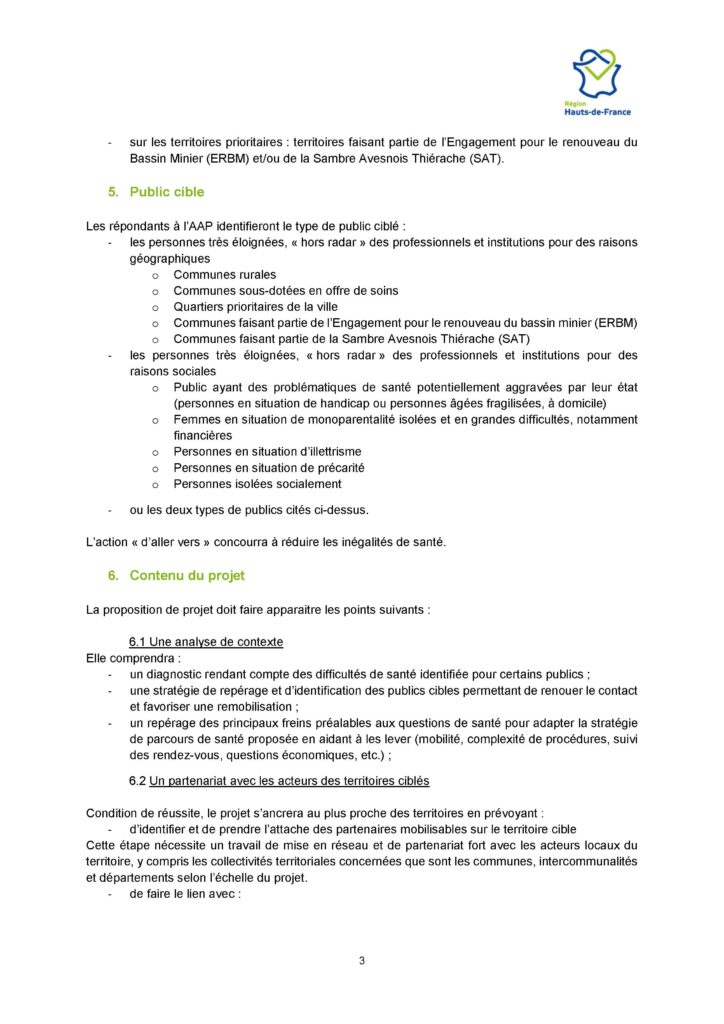 Région
Hauts-de-France

- sur les territoires prioritaires : territoires faisant partie de l'Engagement pour le renouveau du Bassin Minier (ERBM) et/ou de la Sambre Avesnois Thiérache (SAT).

5. Public cible

Les répondants à l'AAP identifieront le type de public ciblé :
- les personnes très éloignées, « hors radar » des professionnels et institutions pour des raisons géographiques
  o Communes rurales
  o Communes sous-dotées en offre de soins
  o Quartiers prioritaires de la ville
  o Communes faisant partie de l'Engagement pour le renouveau du bassin minier (ERBM)
  o Communes faisant partie de la Sambre Avesnois Thiérache (SAT)
- les personnes très éloignées, « hors radar » des professionnels et institutions pour des raisons sociales
  o Public ayant des problématiques de santé potentiellement aggravées par leur état (personnes en situation de handicap ou personnes âgées fragilisées, à domicile)
  o Femmes en situation de monoparentalité isolées et en grandes difficultés, notamment financières
  o Personnes en situation d'illettrisme
  o Personnes en situation de précarité
  o Personnes isolées socialement
- ou les deux types de publics cités ci-dessus.

L'action « d'aller vers » concourra à réduire les inégalités de santé.

6. Contenu du projet

La proposition de projet doit faire apparaitre les points suivants :

6.1 Une analyse de contexte
Elle comprendra :
- un diagnostic rendant compte des difficultés de santé identifiée pour certains publics ;
- une stratégie de repérage et d'identification des publics cibles permettant de renouer le contact et favoriser une remobilisation ;
- un repérage des principaux freins préalables aux questions de santé pour adapter la stratégie de parcours de santé proposée en aidant à les lever (mobilité, complexité de procédures, suivi des rendez-vous, questions économiques, etc.) ;

6.2 Un partenariat avec les acteurs des territoires ciblés

Condition de réussite, le projet s'ancrera au plus proche des territoires en prévoyant :
- d'identifier et de prendre l'attache des partenaires mobilisables sur le territoire cible
Cette étape nécessite un travail de mise en réseau et de partenariat fort avec les acteurs locaux du territoire, y compris les collectivités territoriales concernées que sont les communes, intercommunalités et départements selon l'échelle du projet.
- de faire le lien avec :

3